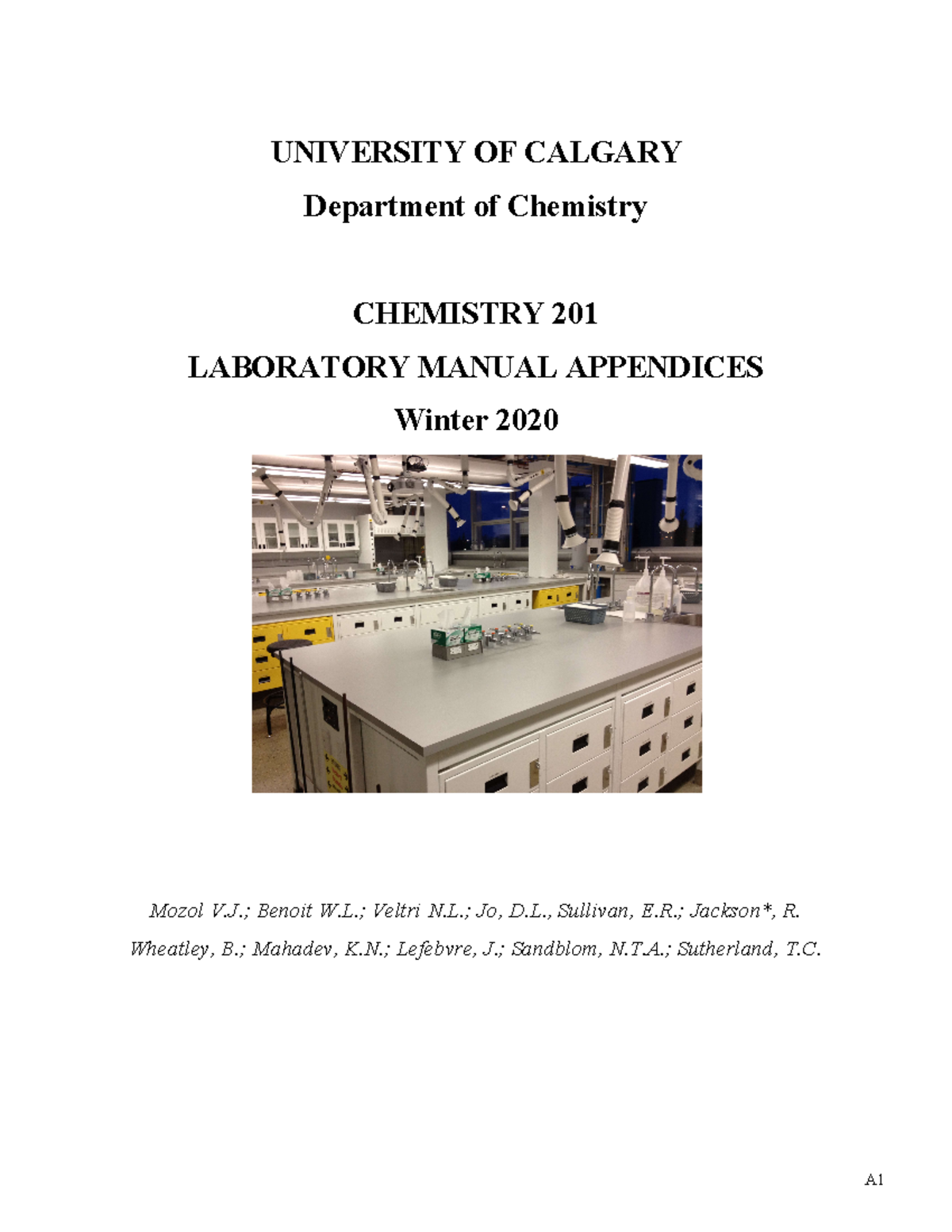 UNIVERSITY OF CALGARY
Department of Chemistry

CHEMISTRY 201
LABORATORY MANUAL APPENDICES
Winter 2020

Mozol V.J.; Benoit W.L.; Veltri N.L.; Jo, D.L., Sullivan, E.R.; Jackson*, R. Wheatley, B.; Mahadev, K.N.; Lefebvre, J.; Sandblom, N.T.A.; Sutherland, T.C.

A1